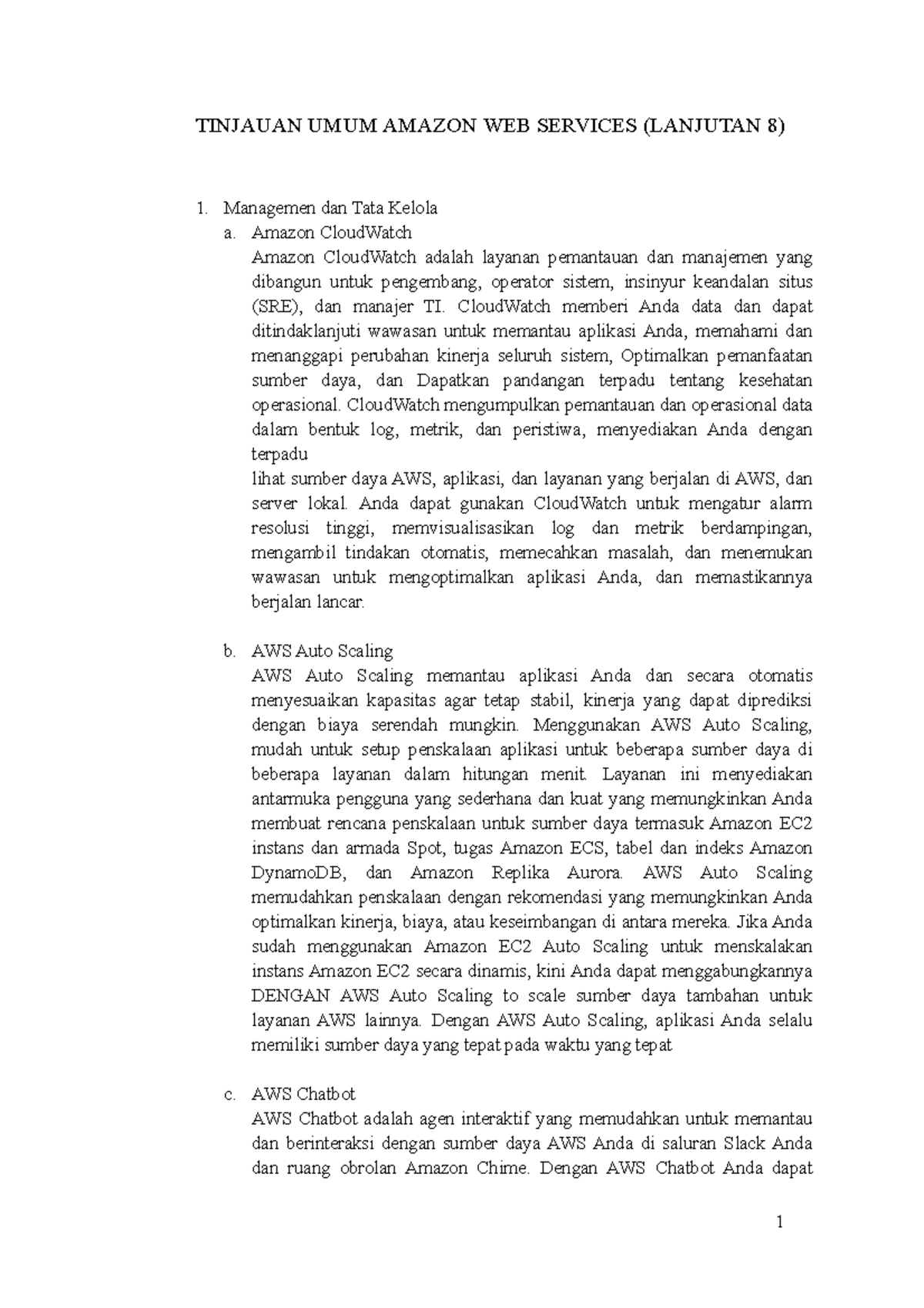 TINJAUAN UMUM AMAZON WEB SERVICES (LANJUTAN 8)

1. Managemen dan Tata Kelola

a. Amazon CloudWatch

Amazon CloudWatch adalah layanan pemantauan dan manajemen yang dibangun untuk pengembang, operator sistem, insinyur keandalan situs (SRE), dan manajer TI. CloudWatch memberi Anda data dan dapat ditindaklanjuti wawasan untuk memantau aplikasi Anda, memahami dan menanggapi perubahan kinerja seluruh sistem, Optimalkan pemanfaatan sumber daya, dan Dapatkan pandangan terpadu tentang kesehatan operasional. CloudWatch mengumpulkan pemantauan dan operasional data dalam bentuk log, metrik, dan peristiwa, menyediakan Anda dengan terpadu

lihat sumber daya AWS, aplikasi, dan layanan yang berjalan di AWS, dan server lokal. Anda dapat gunakan CloudWatch untuk mengatur alarm resolusi tinggi, memvisualisasikan log dan metrik berdampingan, mengambil tindakan otomatis, memecahkan masalah, dan menemukan wawasan untuk mengoptimalkan aplikasi Anda, dan memastikannya berjalan lancar.

b. AWS Auto Scaling

AWS Auto Scaling memantau aplikasi Anda dan secara otomatis menyesuaikan kapasitas agar tetap stabil, kinerja yang dapat diprediksi dengan biaya serendah mungkin. Menggunakan AWS Auto Scaling, mudah untuk setup penskalaan aplikasi untuk beberapa sumber daya di beberapa layanan dalam hitungan menit. Layanan ini menyediakan antarmuka pengguna yang sederhana dan kuat yang memungkinkan Anda membuat rencana penskalaan untuk sumber daya termasuk Amazon EC2 instans dan armada Spot, tugas Amazon ECS, tabel dan indeks Amazon DynamoDB, dan Amazon Replika Aurora. AWS Auto Scaling memudahkan penskalaan dengan rekomendasi yang memungkinkan Anda optimalkan kinerja, biaya, atau keseimbangan di antara mereka. Jika Anda sudah menggunakan Amazon EC2 Auto Scaling untuk menskalakan instans Amazon EC2 secara dinamis, kini Anda dapat menggabungkannya DENGAN AWS Auto Scaling to scale sumber daya tambahan untuk layanan AWS lainnya. Dengan AWS Auto Scaling, aplikasi Anda selalu memiliki sumber daya yang tepat pada waktu yang tepat

c. AWS Chatbot

AWS Chatbot adalah agen interaktif yang memudahkan untuk memantau dan berinteraksi dengan sumber daya AWS Anda di saluran Slack Anda dan ruang obrolan Amazon Chime. Dengan AWS Chatbot Anda dapat

1